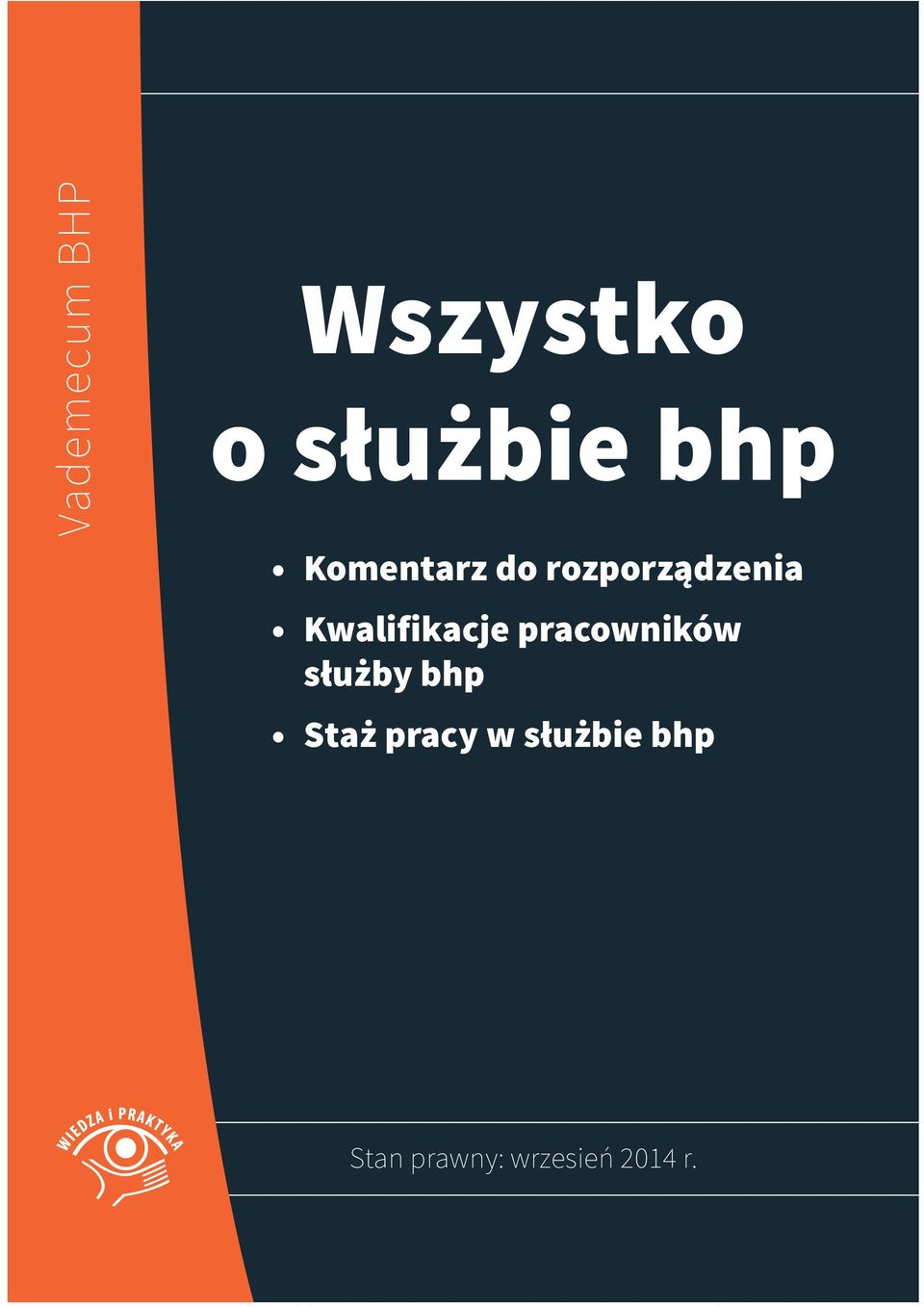 Vademecum BHP

Wszystko o służbie bhp

• Komentarz do rozporządzenia
• Kwalifikacje pracowników służby bhp
• Staż pracy w służbie bhp

WIEDZA i PRAKTYKA

Stan prawny: wrzesień 2014 r.